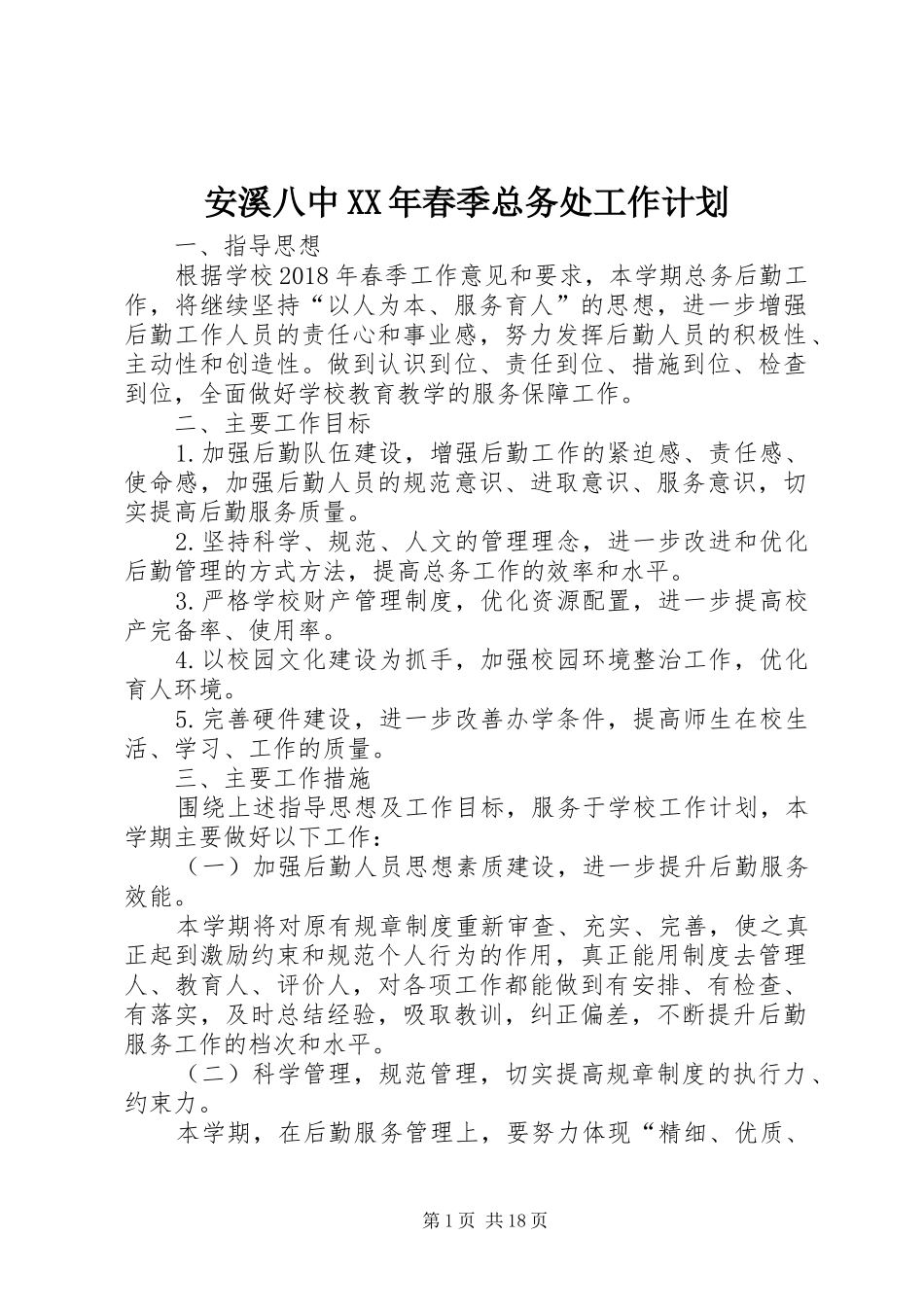 安溪八中XX年春季总务处工作计划

一、指导思想

根据学校2018年春季工作意见和要求，本学期总务后勤工作，将继续坚持“以人为本、服务育人”的思想，进一步增强后勤工作人员的责任心和事业感，努力发挥后勤人员的积极性、主动性和创造性。做到认识到位、责任到位、措施到位、检查到位，全面做好学校教育教学的服务保障工作。

二、主要工作目标

1.加强后勤队伍建设，增强后勤工作的紧迫感、责任感、使命感，加强后勤人员的规范意识、进取意识、服务意识，切实提高后勤服务质量。

2.坚持科学、规范、人文的管理理念，进一步改进和优化后勤管理的方式方法，提高总务工作的效率和水平。

3.严格学校财产管理制度，优化资源配置，进一步提高校产完备率、使用率。

4.以校园文化建设为抓手，加强校园环境整治工作，优化育人环境。

5.完善硬件建设，进一步改善办学条件，提高师生在校生活、学习、工作的质量。

三、主要工作措施

围绕上述指导思想及工作目标，服务于学校工作计划，本学期主要做好以下工作：

（一）加强后勤人员思想素质建设，进一步提升后勤服务效能。

本学期将对原有规章制度重新审查、充实、完善，使之真正起到激励约束和规范个人行为的作用，真正能用制度去管理人、教育人、评价人，对各项工作都能做到有安排、有检查、有落实，及时总结经验，吸取教训，纠正偏差，不断提升后勤服务工作的档次和水平。

（二）科学管理，规范管理，切实提高规章制度的执行力、约束力。

本学期，在后勤服务管理上，要努力体现“精细、优质、

第1页 共18页